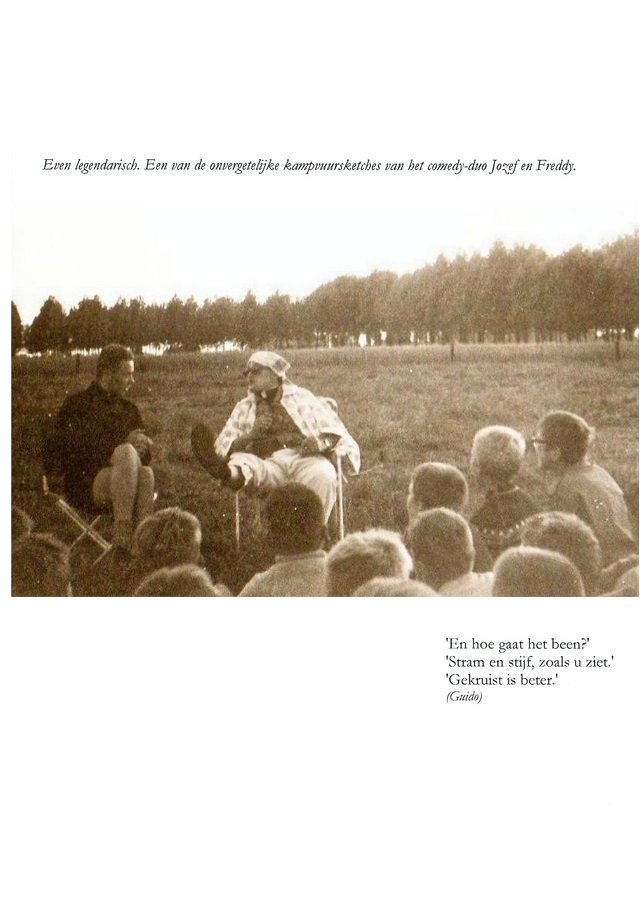 Even legendarisch. Een van de onvergetelijke kampvuursketches van het comedy-duo Jozef en Freddy.

'En hoe gaat het been?'
'Stram en stijf, zoals u ziet.'
'Gekruist is beter.'
(Guido)